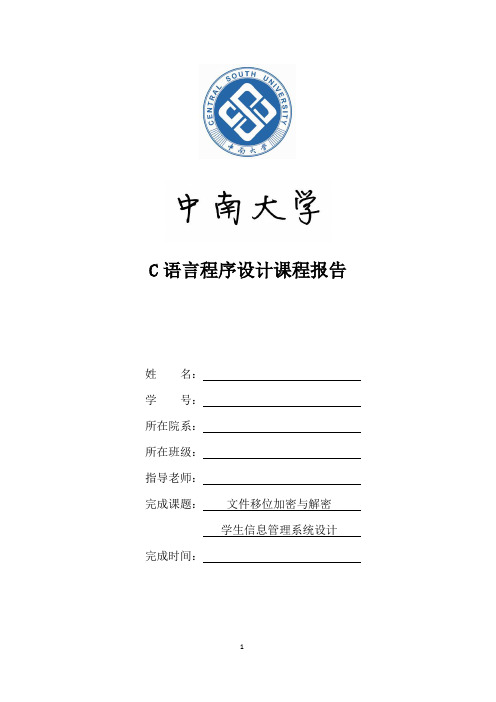 CENTRAL SOUTH UNIVERSITY

中南大学

中南大学

C 语言程序设计课程报告

姓　　名：

学　　号：

所在院系：

所在班级：

指导老师：

完成课题：　文件移位加密与解密

学生信息管理系统设计

完成时间：

1